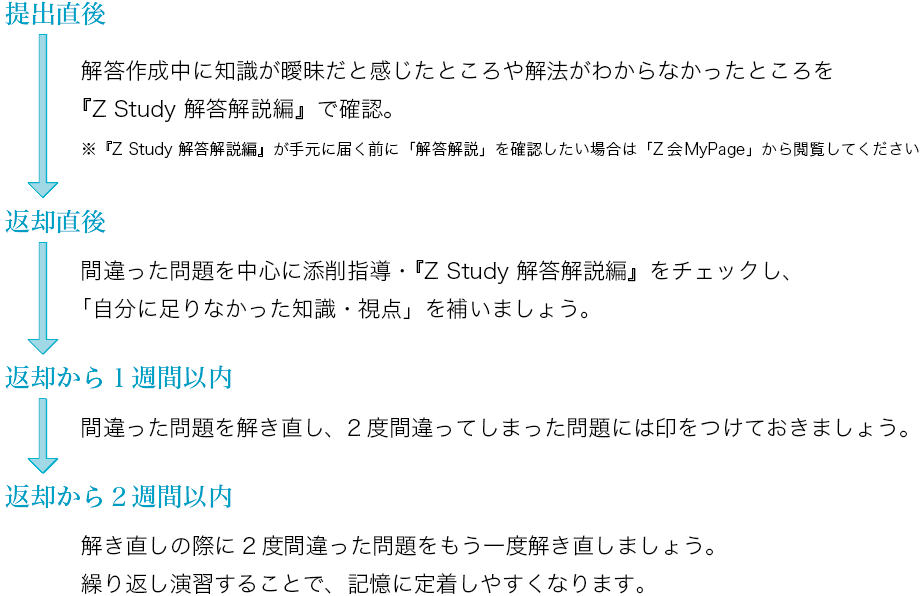 提出直後

解答作成中に知識が曖昧だと感じたところや解法がわからなかったところを『Z Study 解答解説編』で確認。

※『Z Study 解答解説編』が手元に届く前に「解答解説」を確認したい場合は「Z会MyPage」から閲覧してください

返却直後

間違った問題を中心に添削指導・『Z Study 解答解説編』をチェックし、「自分に足りなかった知識・視点」を補いましょう。

返却から１週間以内

間違った問題を解き直し、２度間違ってしまった問題には印をつけておきましょう。

返却から２週間以内

解き直しの際に２度間違った問題をもう一度解き直しましょう。
繰り返し演習することで、記憶に定着しやすくなります。